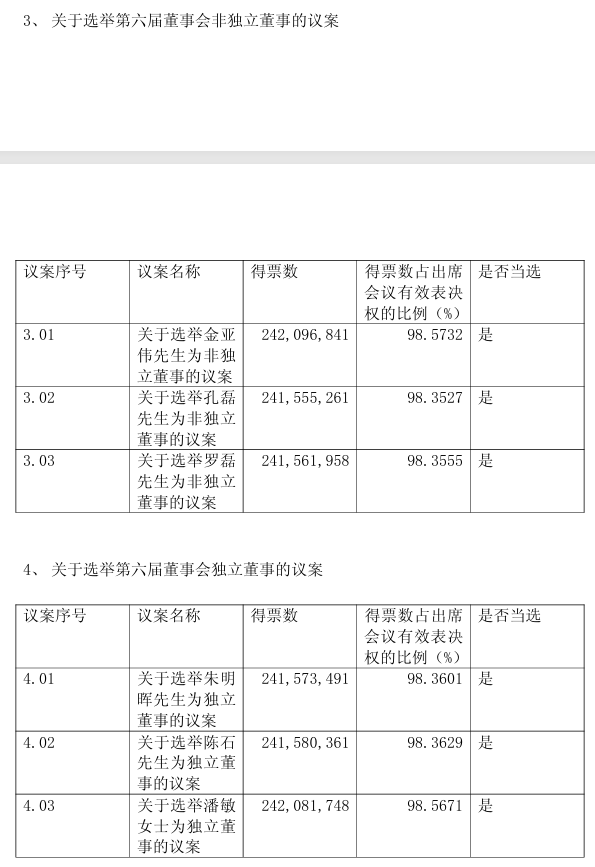 3、 关于选举第六届董事会非独立董事的议案

| 议案序号 | 议案名称 | 得票数 | 得票数占出席会议有效表决权的比例（%） | 是否当选 |
|---|---|---|---|---|
| 3.01 | 关于选举金亚伟先生为非独立董事的议案 | 242,096,841 | 98.5732 | 是 |
| 3.02 | 关于选举孔磊先生为非独立董事的议案 | 241,555,261 | 98.3527 | 是 |
| 3.03 | 关于选举罗磊先生为非独立董事的议案 | 241,561,958 | 98.3555 | 是 |

4、 关于选举第六届董事会独立董事的议案

| 议案序号 | 议案名称 | 得票数 | 得票数占出席会议有效表决权的比例（%） | 是否当选 |
|---|---|---|---|---|
| 4.01 | 关于选举朱明晖先生为独立董事的议案 | 241,573,491 | 98.3601 | 是 |
| 4.02 | 关于选举陈石先生为独立董事的议案 | 241,580,361 | 98.3629 | 是 |
| 4.03 | 关于选举潘敏女士为独立董事的议案 | 242,081,748 | 98.5671 | 是 |